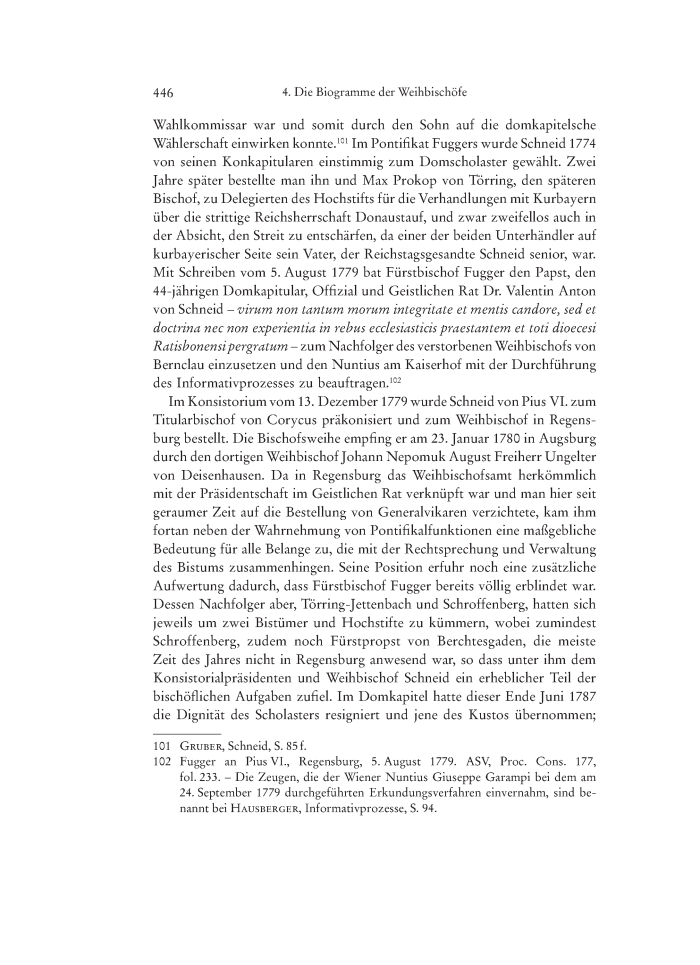 446 4. Die Biogramme der Weihbischöfe

Wahlkommissar war und somit durch den Sohn auf die domkapitelsche Wählerschaft einwirken konnte.$^{101}$ Im Pontifikat Fuggers wurde Schneid 1774 von seinen Konkapitularen einstimmig zum Domscholaster gewählt. Zwei Jahre später bestellte man ihn und Max Prokop von Törring, den späteren Bischof, zu Delegierten des Hochstifts für die Verhandlungen mit Kurbayern über die strittige Reichsherrschaft Donaustauf, und zwar zweifellos auch in der Absicht, den Streit zu entschärfen, da einer der beiden Unterhändler auf kurbayerischer Seite sein Vater, der Reichstagsgesandte Schneid senior, war. Mit Schreiben vom 5. August 1779 bat Fürstbischof Fugger den Papst, den 44-jährigen Domkapitular, Offizial und Geistlichen Rat Dr. Valentin Anton von Schneid – virum non tantum morum integritate et mentis candore, sed et doctrina nec non experientia in rebus ecclesiasticis praestantem et toti dioecesi Ratisbonensi pergratum – zum Nachfolger des verstorbenen Weihbischofs von Bernclau einzusetzen und den Nuntius am Kaiserhof mit der Durchführung des Informativprozesses zu beauftragen.$^{102}$

Im Konsistorium vom 13. Dezember 1779 wurde Schneid von Pius VI. zum Titularbischof von Corycus präkonisiert und zum Weihbischof in Regensburg bestellt. Die Bischofsweihe empfing er am 23. Januar 1780 in Augsburg durch den dortigen Weihbischof Johann Nepomuk August Freiherr Ungelter von Deisenhausen. Da in Regensburg das Weihbischofsamt herkömmlich mit der Präsidentschaft im Geistlichen Rat verknüpft war und man hier seit geraumer Zeit auf die Bestellung von Generalvikaren verzichtete, kam ihm fortan neben der Wahrnehmung von Pontifikalfunktionen eine maßgebliche Bedeutung für alle Belange zu, die mit der Rechtsprechung und Verwaltung des Bistums zusammenhingen. Seine Position erfuhr noch eine zusätzliche Aufwertung dadurch, dass Fürstbischof Fugger bereits völlig erblindet war. Dessen Nachfolger aber, Törring-Jettenbach und Schroffenberg, hatten sich jeweils um zwei Bistümer und Hochstifte zu kümmern, wobei zumindest Schroffenberg, zudem noch Fürstpropst von Berchtesgaden, die meiste Zeit des Jahres nicht in Regensburg anwesend war, so dass unter ihm dem Konsistorialpräsidenten und Weihbischof Schneid ein erheblicher Teil der bischöflichen Aufgaben zufiel. Im Domkapitel hatte dieser Ende Juni 1787 die Dignität des Scholasters resigniert und jene des Kustos übernommen;

101 Gruber, Schneid, S. 85 f.
102 Fugger an Pius VI., Regensburg, 5. August 1779. ASV, Proc. Cons. 177, fol. 233. – Die Zeugen, die der Wiener Nuntius Giuseppe Garampi bei dem am 24. September 1779 durchgeführten Erkundungsverfahren einvernahm, sind benannt bei Hausberger, Informativprozesse, S. 94.